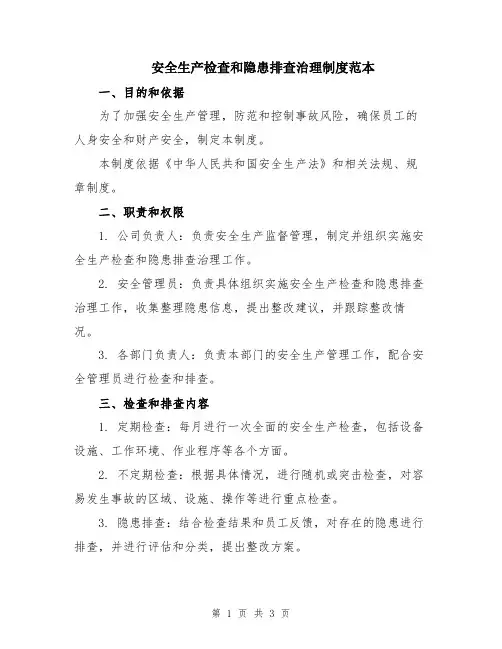 安全生产检查和隐患排查治理制度范本

一、目的和依据

为了加强安全生产管理，防范和控制事故风险，确保员工的人身安全和财产安全，制定本制度。

本制度依据《中华人民共和国安全生产法》和相关法规、规章制度。

二、职责和权限

1. 公司负责人：负责安全生产监督管理，制定并组织实施安全生产检查和隐患排查治理工作。

2. 安全管理员：负责具体组织实施安全生产检查和隐患排查治理工作，收集整理隐患信息，提出整改建议，并跟踪整改情况。

3. 各部门负责人：负责本部门的安全生产管理工作，配合安全管理员进行检查和排查。

三、检查和排查内容

1. 定期检查：每月进行一次全面的安全生产检查，包括设备设施、工作环境、作业程序等各个方面。

2. 不定期检查：根据具体情况，进行随机或突击检查，对容易发生事故的区域、设施、操作等进行重点检查。

3. 隐患排查：结合检查结果和员工反馈，对存在的隐患进行排查，并进行评估和分类，提出整改方案。

第 1 页 共 3 页